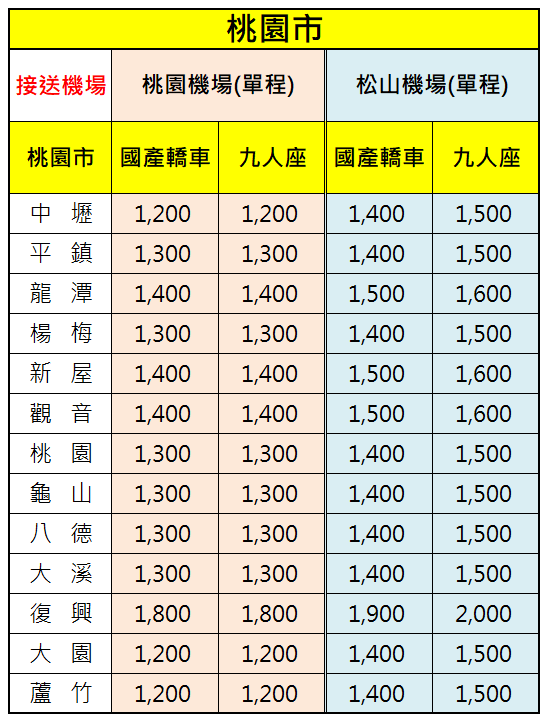 桃園市

| 接送機場 | 桃園機場(單程) | | 松山機場(單程) | |
|---|---|---|---|---|
| 桃園市 | 國產轎車 | 九人座 | 國產轎車 | 九人座 |
| 中　壢 | 1,200 | 1,200 | 1,400 | 1,500 |
| 平　鎮 | 1,300 | 1,300 | 1,400 | 1,500 |
| 龍　潭 | 1,400 | 1,400 | 1,500 | 1,600 |
| 楊　梅 | 1,300 | 1,300 | 1,400 | 1,500 |
| 新　屋 | 1,400 | 1,400 | 1,500 | 1,600 |
| 觀　音 | 1,400 | 1,400 | 1,500 | 1,600 |
| 桃　園 | 1,300 | 1,300 | 1,400 | 1,500 |
| 龜　山 | 1,300 | 1,300 | 1,400 | 1,500 |
| 八　德 | 1,300 | 1,300 | 1,400 | 1,500 |
| 大　溪 | 1,300 | 1,300 | 1,400 | 1,500 |
| 復　興 | 1,800 | 1,800 | 1,900 | 2,000 |
| 大　園 | 1,200 | 1,200 | 1,400 | 1,500 |
| 蘆　竹 | 1,200 | 1,200 | 1,400 | 1,500 |